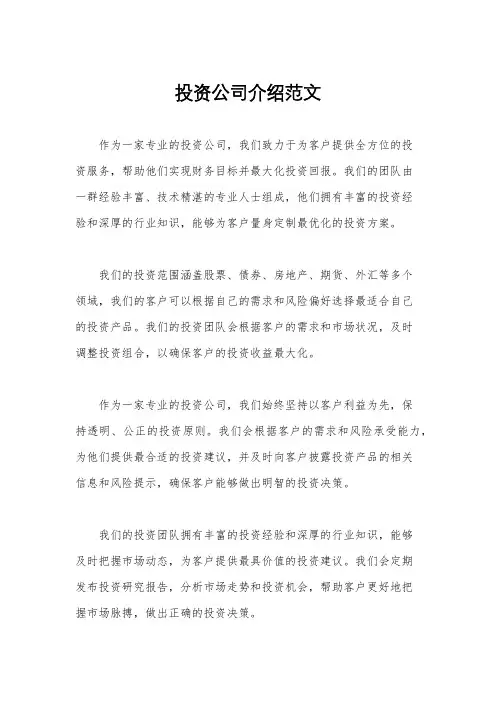 投资公司介绍范文

作为一家专业的投资公司，我们致力于为客户提供全方位的投资服务，帮助他们实现财务目标并最大化投资回报。我们的团队由一群经验丰富、技术精湛的专业人士组成，他们拥有丰富的投资经验和深厚的行业知识，能够为客户量身定制最优化的投资方案。

我们的投资范围涵盖股票、债券、房地产、期货、外汇等多个领域，我们的客户可以根据自己的需求和风险偏好选择最适合自己的投资产品。我们的投资团队会根据客户的需求和市场状况，及时调整投资组合，以确保客户的投资收益最大化。

作为一家专业的投资公司，我们始终坚持以客户利益为先，保持透明、公正的投资原则。我们会根据客户的需求和风险承受能力，为他们提供最合适的投资建议，并及时向客户披露投资产品的相关信息和风险提示，确保客户能够做出明智的投资决策。

我们的投资团队拥有丰富的投资经验和深厚的行业知识，能够及时把握市场动态，为客户提供最具价值的投资建议。我们会定期发布投资研究报告，分析市场走势和投资机会，帮助客户更好地把握市场脉搏，做出正确的投资决策。